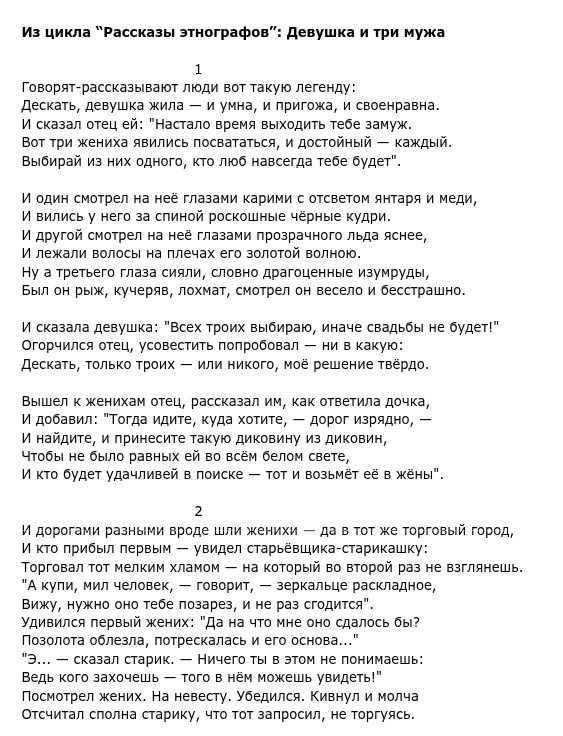 Из цикла “Рассказы этнографов”: Девушка и три мужа

1

Говорят-рассказывают люди вот такую легенду:
Дескать, девушка жила — и умна, и пригожа, и своенравна.
И сказал отец ей: "Настало время выходить тебе замуж.
Вот три жениха явились посвататься, и достойный — каждый.
Выбирай из них одного, кто люб навсегда тебе будет".

И один смотрел на неё глазами карими с отсветом янтаря и меди,
И вились у него за спиной роскошные чёрные кудри.
И другой смотрел на неё глазами прозрачного льда яснее,
И лежали волосы на плечах его золотой волною.
Ну а третьего глаза сияли, словно драгоценные изумруды,
Был он рыж, кучеряв, лохмат, смотрел он весело и бесстрашно.

И сказала девушка: "Всех троих выбираю, иначе свадьбы не будет!"
Огорчился отец, усовестить попробовал — ни в какую:
Дескать, только троих — или никого, моё решение твёрдо.

Вышел к женихам отец, рассказал им, как ответила дочка,
И добавил: "Тогда идите, куда хотите, — дорог изрядно, —
И найдите, и принесите такую диковину из диковин,
Чтобы не было равных ей во всём белом свете,
И кто будет удачливей в поиске — тот и возьмёт её в жёны".

2

И дорогами разными вроде шли женихи — да в тот же торговый город,
И кто прибыл первым — увидел старьёвщика-старикашку:
Торговал тот мелким хламом — на который во второй раз не взглянешь.
"А купи, мил человек, — говорит, — зеркальце раскладное,
Вижу, нужно оно тебе позарез, и не раз сгодится".
Удивился первый жених: "Да на что мне оно сдалось бы?
Позолота облезла, потрескалась и его основа..."
"Э... — сказал старик. — Ничего ты в этом не понимаешь:
Ведь кого захочешь — того в нём можешь увидеть!"
Посмотрел жених. На невесту. Убедился. Кивнул и молча
Отсчитал сполна старику, что тот запросил, не торгуясь.